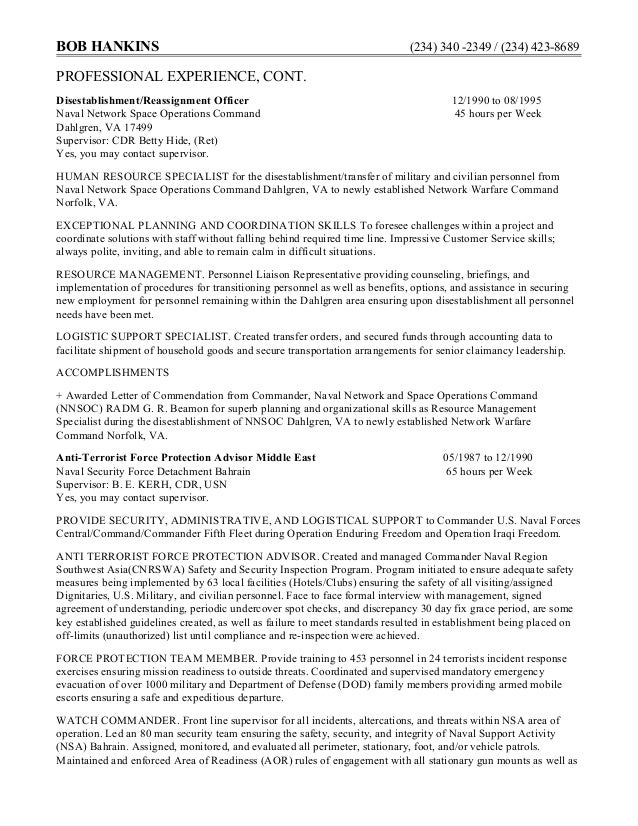 BOB HANKINS (234) 340 -2349 / (234) 423-8689

PROFESSIONAL EXPERIENCE, CONT.

**Disestablishment/Reassignment Officer** 12/1990 to 08/1995
Naval Network Space Operations Command 45 hours per Week
Dahlgren, VA 17499
Supervisor: CDR Betty Hide, (Ret)
Yes, you may contact supervisor.

HUMAN RESOURCE SPECIALIST for the disestablishment/transfer of military and civilian personnel from Naval Network Space Operations Command Dahlgren, VA to newly established Network Warfare Command Norfolk, VA.

EXCEPTIONAL PLANNING AND COORDINATION SKILLS To foresee challenges within a project and coordinate solutions with staff without falling behind required time line. Impressive Customer Service skills; always polite, inviting, and able to remain calm in difficult situations.

RESOURCE MANAGEMENT. Personnel Liaison Representative providing counseling, briefings, and implementation of procedures for transitioning personnel as well as benefits, options, and assistance in securing new employment for personnel remaining within the Dahlgren area ensuring upon disestablishment all personnel needs have been met.

LOGISTIC SUPPORT SPECIALIST. Created transfer orders, and secured funds through accounting data to facilitate shipment of household goods and secure transportation arrangements for senior claimancy leadership.

ACCOMPLISHMENTS

+ Awarded Letter of Commendation from Commander, Naval Network and Space Operations Command (NNSOC) RADM G. R. Beamon for superb planning and organizational skills as Resource Management Specialist during the disestablishment of NNSOC Dahlgren, VA to newly established Network Warfare Command Norfolk, VA.

**Anti-Terrorist Force Protection Advisor Middle East** 05/1987 to 12/1990
Naval Security Force Detachment Bahrain 65 hours per Week
Supervisor: B. E. KERH, CDR, USN
Yes, you may contact supervisor.

PROVIDE SECURITY, ADMINISTRATIVE, AND LOGISTICAL SUPPORT to Commander U.S. Naval Forces Central/Command/Commander Fifth Fleet during Operation Enduring Freedom and Operation Iraqi Freedom.

ANTI TERRORIST FORCE PROTECTION ADVISOR. Created and managed Commander Naval Region Southwest Asia(CNRSWA) Safety and Security Inspection Program. Program initiated to ensure adequate safety measures being implemented by 63 local facilities (Hotels/Clubs) ensuring the safety of all visiting/assigned Dignitaries, U.S. Military, and civilian personnel. Face to face formal interview with management, signed agreement of understanding, periodic undercover spot checks, and discrepancy 30 day fix grace period, are some key established guidelines created, as well as failure to meet standards resulted in establishment being placed on off-limits (unauthorized) list until compliance and re-inspection were achieved.

FORCE PROTECTION TEAM MEMBER. Provide training to 453 personnel in 24 terrorists incident response exercises ensuring mission readiness to outside threats. Coordinated and supervised mandatory emergency evacuation of over 1000 military and Department of Defense (DOD) family members providing armed mobile escorts ensuring a safe and expeditious departure.

WATCH COMMANDER. Front line supervisor for all incidents, altercations, and threats within NSA area of operation. Led an 80 man security team ensuring the safety, security, and integrity of Naval Support Activity (NSA) Bahrain. Assigned, monitored, and evaluated all perimeter, stationary, foot, and/or vehicle patrols. Maintained and enforced Area of Readiness (AOR) rules of engagement with all stationary gun mounts as well as